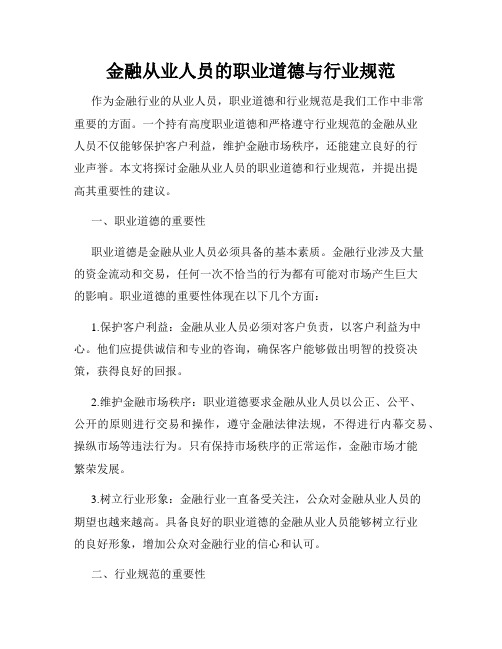 金融从业人员的职业道德与行业规范

作为金融行业的从业人员，职业道德和行业规范是我们工作中非常重要的方面。一个持有高度职业道德和严格遵守行业规范的金融从业人员不仅能够保护客户利益，维护金融市场秩序，还能建立良好的行业声誉。本文将探讨金融从业人员的职业道德和行业规范，并提出提高其重要性的建议。

一、职业道德的重要性

职业道德是金融从业人员必须具备的基本素质。金融行业涉及大量的资金流动和交易，任何一次不恰当的行为都有可能对市场产生巨大的影响。职业道德的重要性体现在以下几个方面：

1.保护客户利益：金融从业人员必须对客户负责，以客户利益为中心。他们应提供诚信和专业的咨询，确保客户能够做出明智的投资决策，获得良好的回报。

2.维护金融市场秩序：职业道德要求金融从业人员以公正、公平、公开的原则进行交易和操作，遵守金融法律法规，不得进行内幕交易、操纵市场等违法行为。只有保持市场秩序的正常运作，金融市场才能繁荣发展。

3.树立行业形象：金融行业一直备受关注，公众对金融从业人员的期望也越来越高。具备良好的职业道德的金融从业人员能够树立行业的良好形象，增加公众对金融行业的信心和认可。

二、行业规范的重要性